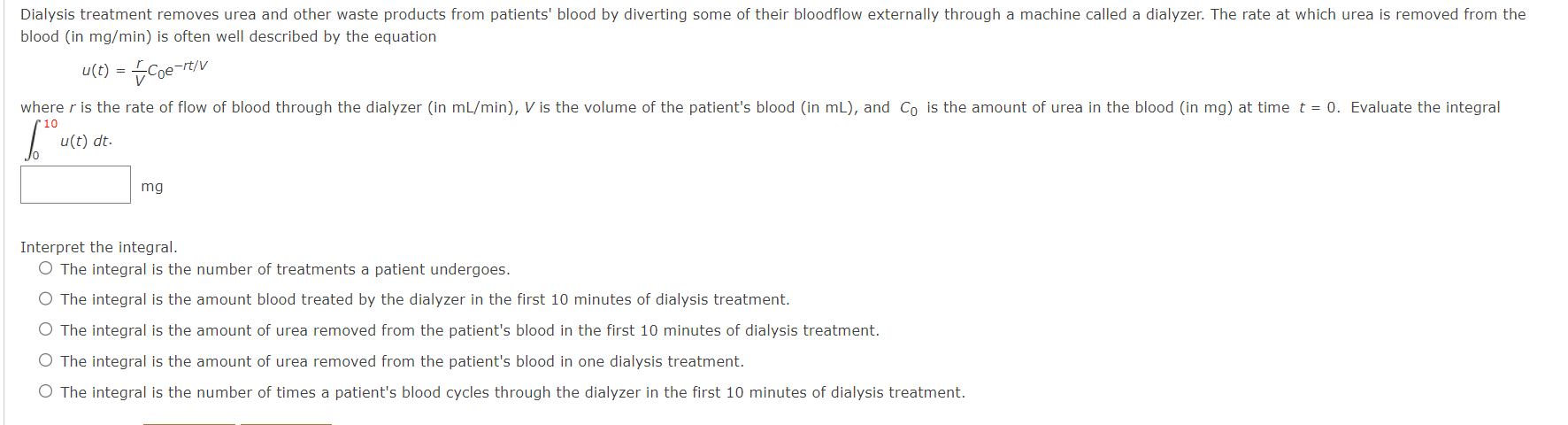 Dialysis treatment removes urea and other waste products from patients' blood by diverting some of their bloodflow externally through a machine called a dialyzer. The rate at which urea is removed from the blood (in mg/min) is often well described by the equation

$u(t) = \frac{r}{V}C_0e^{-rt/V}$

where $r$ is the rate of flow of blood through the dialyzer (in mL/min), $V$ is the volume of the patient's blood (in mL), and $C_0$ is the amount of urea in the blood (in mg) at time $t = 0$. Evaluate the integral $\int_0^{10} u(t)\,dt$.

mg

Interpret the integral.
○ The integral is the number of treatments a patient undergoes.
○ The integral is the amount blood treated by the dialyzer in the first 10 minutes of dialysis treatment.
○ The integral is the amount of urea removed from the patient's blood in the first 10 minutes of dialysis treatment.
○ The integral is the amount of urea removed from the patient's blood in one dialysis treatment.
○ The integral is the number of times a patient's blood cycles through the dialyzer in the first 10 minutes of dialysis treatment.